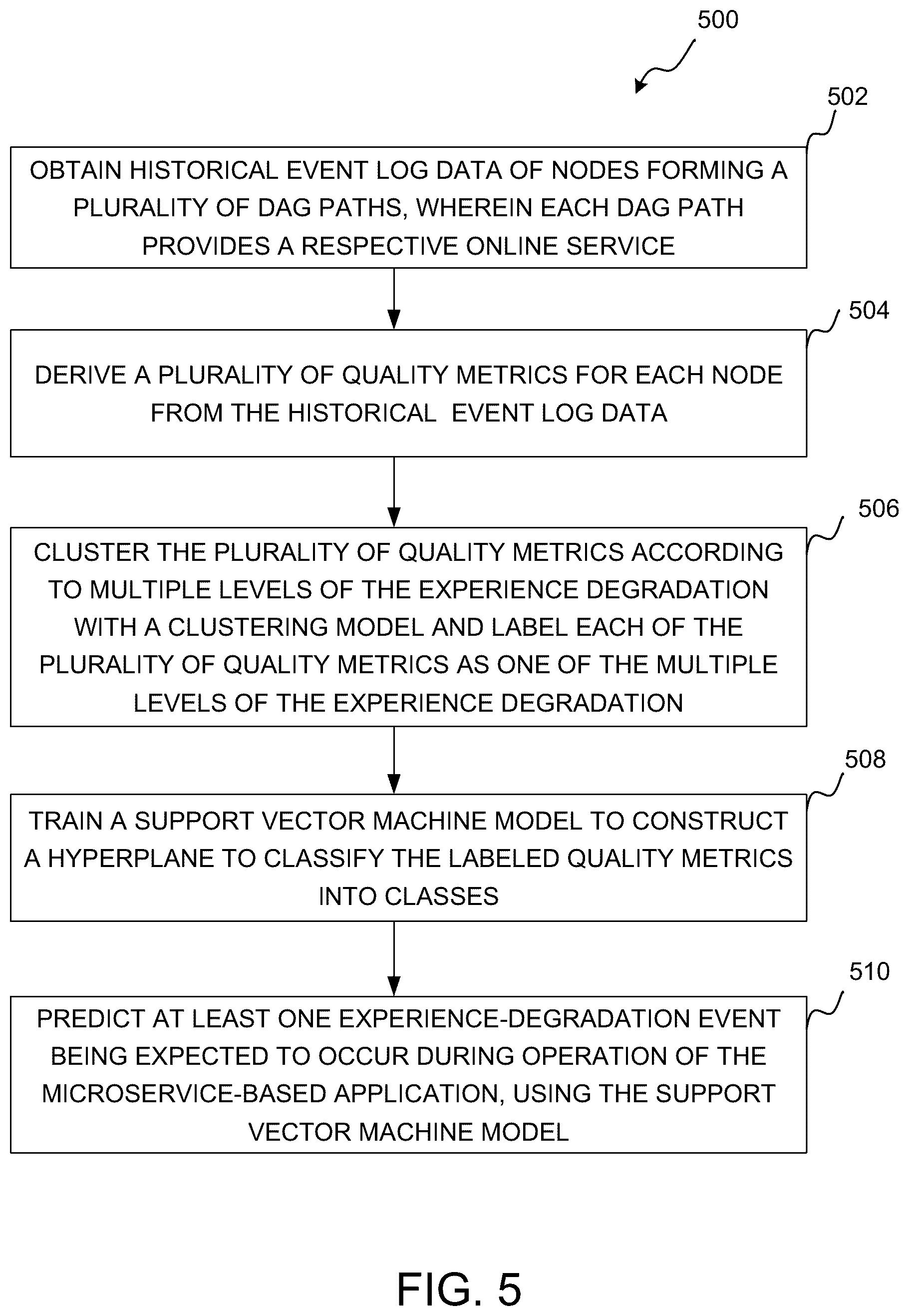 500

502

OBTAIN HISTORICAL EVENT LOG DATA OF NODES FORMING A PLURALITY OF DAG PATHS, WHEREIN EACH DAG PATH PROVIDES A RESPECTIVE ONLINE SERVICE

504

DERIVE A PLURALITY OF QUALITY METRICS FOR EACH NODE FROM THE HISTORICAL EVENT LOG DATA

506

CLUSTER THE PLURALITY OF QUALITY METRICS ACCORDING TO MULTIPLE LEVELS OF THE EXPERIENCE DEGRADATION WITH A CLUSTERING MODEL AND LABEL EACH OF THE PLURALITY OF QUALITY METRICS AS ONE OF THE MULTIPLE LEVELS OF THE EXPERIENCE DEGRADATION

508

TRAIN A SUPPORT VECTOR MACHINE MODEL TO CONSTRUCT A HYPERPLANE TO CLASSIFY THE LABELED QUALITY METRICS INTO CLASSES

510

PREDICT AT LEAST ONE EXPERIENCE-DEGRADATION EVENT BEING EXPECTED TO OCCUR DURING OPERATION OF THE MICROSERVICE-BASED APPLICATION, USING THE SUPPORT VECTOR MACHINE MODEL

FIG. 5